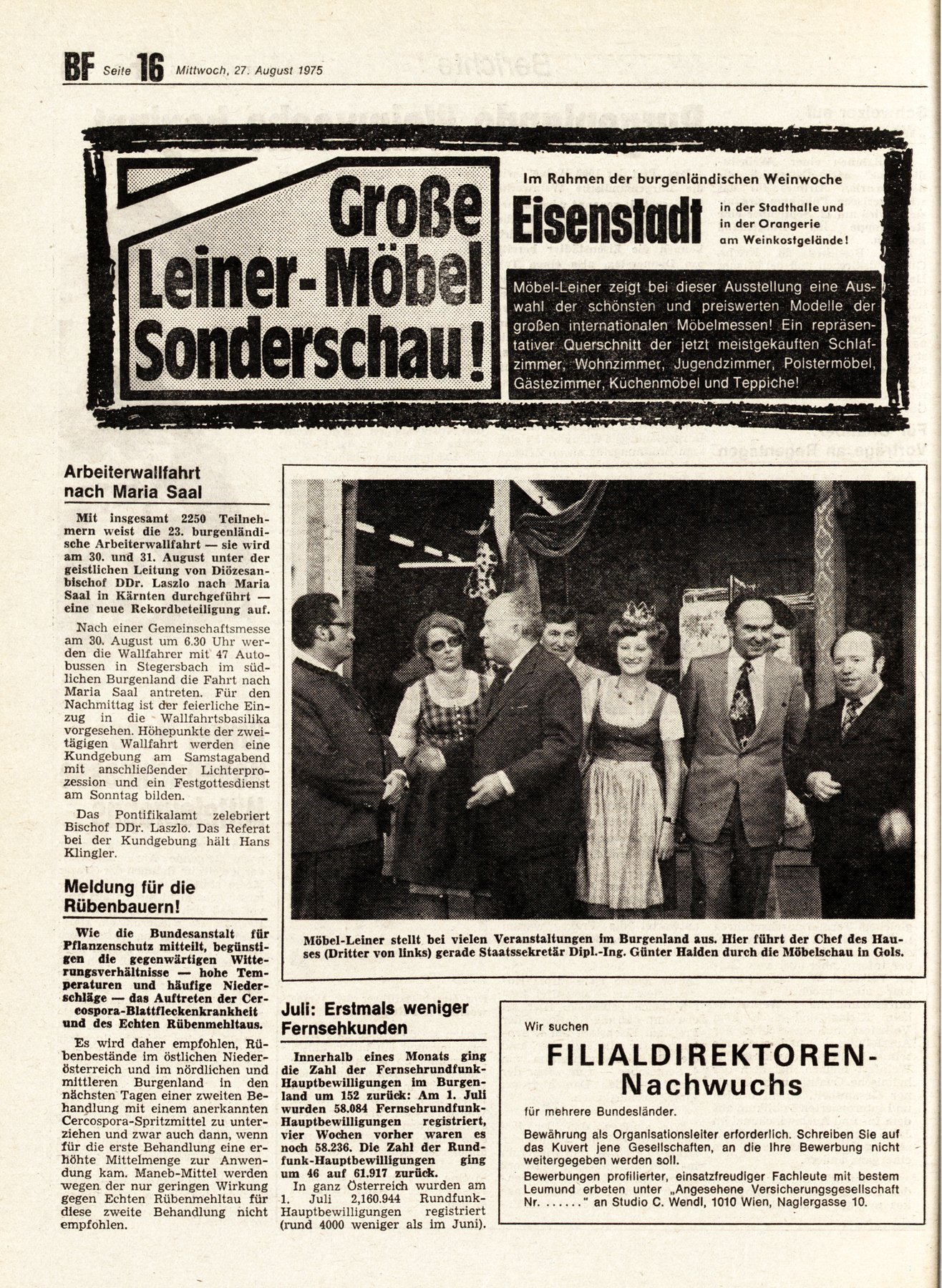 BF Seite 16 Mittwoch, 27. August 1975

Große Leiner-Möbel Sonderschau!

Im Rahmen der burgenländischen Weinwoche

Eisenstadt in der Stadthalle und in der Orangerie am Weinkostgelände!

Möbel-Leiner zeigt bei dieser Ausstellung eine Auswahl der schönsten und preiswerten Modelle der großen internationalen Möbelmessen! Ein repräsentativer Querschnitt der jetzt meistgekauften Schlafzimmer, Wohnzimmer, Jugendzimmer, Polstermöbel, Gästezimmer, Küchenmöbel und Teppiche!

Arbeiterwallfahrt nach Maria Saal

Mit insgesamt 2250 Teilnehmern weist die 23. burgenländische Arbeiterwallfahrt — sie wird am 30. und 31. August unter der geistlichen Leitung von Diözesanbischof DDr. Laszlo nach Maria Saal in Kärnten durchgeführt — eine neue Rekordbeteiligung auf.

Nach einer Gemeinschaftsmesse am 30. August um 6.30 Uhr werden die Wallfahrer mit 47 Autobussen in Stegersbach im südlichen Burgenland die Fahrt nach Maria Saal antreten. Für den Nachmittag ist der feierliche Einzug in die Wallfahrtsbasilika vorgesehen. Höhepunkte der zweitägigen Wallfahrt werden eine Kundgebung am Samstagabend mit anschließender Lichterprozession und ein Festgottesdienst am Sonntag bilden.

Das Pontifikalamt zelebriert Bischof DDr. Laszlo. Das Referat bei der Kundgebung hält Hans Klingler.

Meldung für die Rübenbauern!

Wie die Bundesanstalt für Pflanzenschutz mitteilt, begünstigen die gegenwärtigen Witterungsverhältnisse — hohe Temperaturen und häufige Niederschläge — das Auftreten der Cercospora-Blattfleckenkrankheit und des Echten Rübenmehltaus.

Es wird daher empfohlen, Rübenbestände im östlichen Niederösterreich und im nördlichen und mittleren Burgenland in den nächsten Tagen einer zweiten Behandlung mit einem anerkannten Cercospora-Spritzmittel zu unterziehen und zwar auch dann, wenn für die erste Behandlung eine erhöhte Mittelmenge zur Anwendung kam. Maneb-Mittel werden wegen der nur geringen Wirkung gegen Echten Rübenmehltau für diese zweite Behandlung nicht empfohlen.

Möbel-Leiner stellt bei vielen Veranstaltungen im Burgenland aus. Hier führt der Chef des Hauses (Dritter von links) gerade Staatssekretär Dipl.-Ing. Günter Haiden durch die Möbelschau in Gols.

Juli: Erstmals weniger Fernsehkunden

Innerhalb eines Monats ging die Zahl der Fernsehrundfunk-Hauptbewilligungen im Burgenland um 152 zurück: Am 1. Juli wurden 58.084 Fernsehrundfunk-Hauptbewilligungen registriert, vier Wochen vorher waren es noch 58.236. Die Zahl der Rundfunk-Hauptbewilligungen ging um 46 auf 61.917 zurück.

In ganz Österreich wurden am 1. Juli 2,160.944 Rundfunk-Hauptbewilligungen registriert (rund 4000 weniger als im Juni).

Wir suchen

FILIALDIREKTOREN-Nachwuchs

für mehrere Bundesländer.

Bewährung als Organisationsleiter erforderlich. Schreiben Sie auf das Kuvert jene Gesellschaften, an die Ihre Bewerbung nicht weitergegeben werden soll.

Bewerbungen profilierter, einsatzfreudiger Fachleute mit bestem Leumund erbeten unter „Angesehene Versicherungsgesellschaft Nr. ......" an Studio C. Wendl, 1010 Wien, Naglergasse 10.